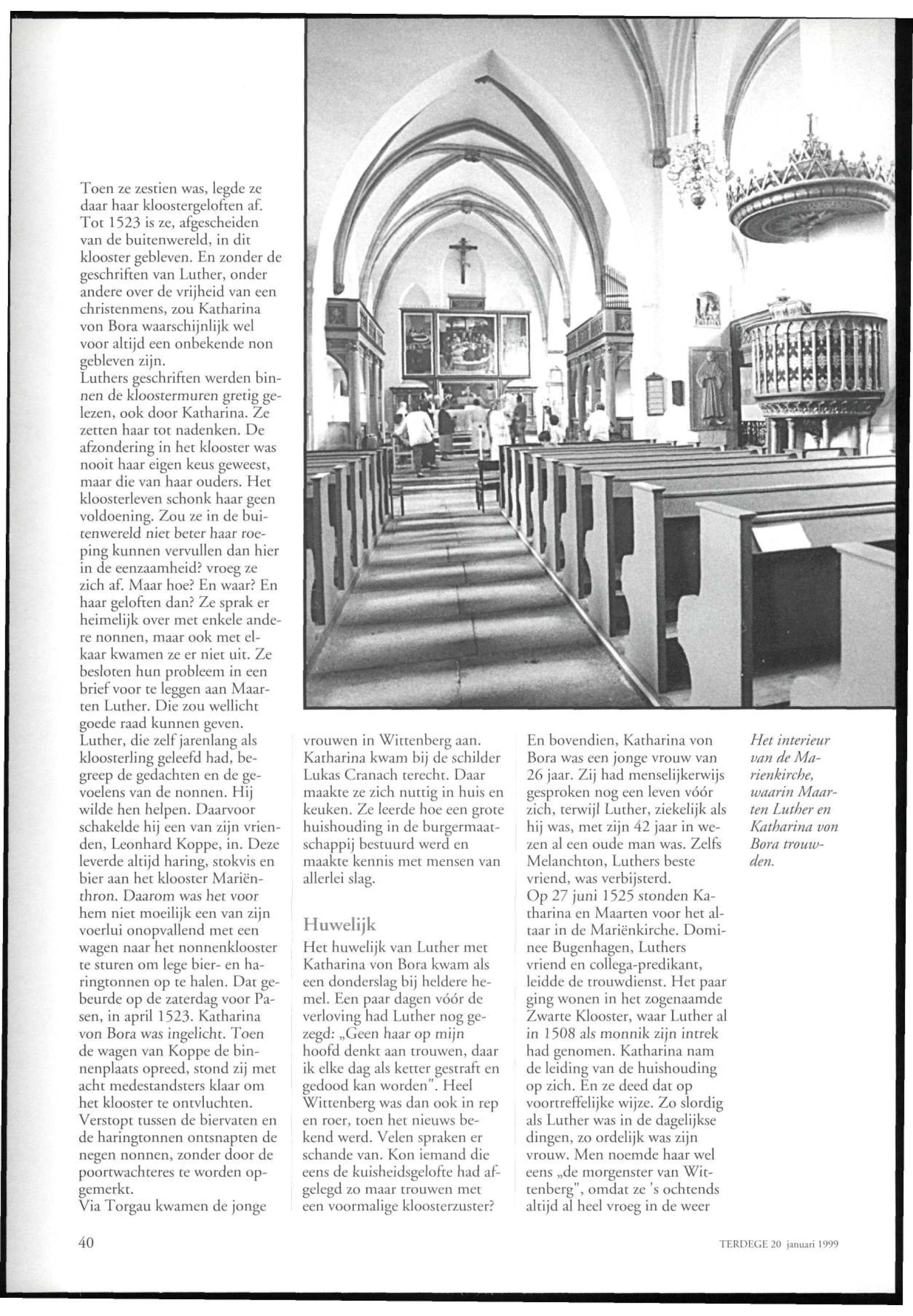 Toen ze zestien was, legde ze daar haar kloostergeloften af. Tot 1523 is ze, afgescheiden van de buitenwereld, in dit klooster gebleven. En zonder de geschriften van Luther, onder andere over de vrijheid van een christenmens, zou Katharina von Bora waarschijnlijk wel voor altijd een onbekende non gebleven zijn.
Luthers geschriften werden binnen de kloostermuren gretig gelezen, ook door Katharina. Ze zetten haar tot nadenken. De afzondering in het klooster was nooit haar eigen keus geweest, maar die van haar ouders. Het kloosterleven schonk haar geen voldoening. Zou ze in de buitenwereld niet beter haar roeping kunnen vervullen dan hier in de eenzaamheid? vroeg ze zich af. Maar hoe? En waar? En haar geloften dan? Ze sprak er heimelijk over met enkele andere nonnen, maar ook met elkaar kwamen ze er niet uit. Ze besloten hun probleem in een brief voor te leggen aan Maarten Luther. Die zou wellicht goede raad kunnen geven.
Luther, die zelf jarenlang als kloosterling geleefd had, begreep de gedachten en de gevoelens van de nonnen. Hij wilde hen helpen. Daarvoor schakelde hij een van zijn vrienden, Leonhard Koppe, in. Deze leverde altijd haring, stokvis en bier aan het klooster Mariënthron. Daarom was het voor hem niet moeilijk een van zijn voerlui onopvallend met een wagen naar het nonnenklooster te sturen om lege bier- en haringtonnen op te halen. Dat gebeurde op de zaterdag voor Pasen, in april 1523. Katharina von Bora was ingelicht. Toen de wagen van Koppe de binnenplaats opreed, stond zij met acht medestandsters klaar om het klooster te ontvluchten. Verstopt tussen de biervaten en de haringtonnen ontsnapten de negen nonnen, zonder door de poortwachteres te worden opgemerkt.
Via Torgau kwamen de jonge vrouwen in Wittenberg aan. Katharina kwam bij de schilder Lukas Cranach terecht. Daar maakte ze zich nuttig in huis en keuken. Ze leerde hoe een grote huishouding in de burgermaatschappij bestuurd werd en maakte kennis met mensen van allerlei slag.

Huwelijk
Het huwelijk van Luther met Katharina von Bora kwam als een donderslag bij heldere hemel. Een paar dagen vóór de verloving had Luther nog gezegd: „Geen haar op mijn hoofd denkt aan trouwen, daar ik elke dag als ketter gestraft en gedood kan worden". Heel Wittenberg was dan ook in rep en roer, toen het nieuws bekend werd. Velen spraken er schande van. Kon iemand die eens de kuisheidsgelofte had afgelegd zo maar trouwen met een voormalige kloosterzuster? En bovendien, Katharina von Bora was een jonge vrouw van 26 jaar. Zij had menselijkerwijs gesproken nog een leven vóór zich, terwijl Luther, ziekelijk als hij was, met zijn 42 jaar in wezen al een oude man was. Zelfs Melanchton, Luthers beste vriend, was verbijsterd.
Op 27 juni 1525 stonden Katharina en Maarten voor het altaar in de Mariënkirche. Dominee Bugenhagen, Luthers vriend en collega-predikant, leidde de trouwdienst. Het paar ging wonen in het zogenaamde Zwarte Klooster, waar Luther al in 1508 als monnik zijn intrek had genomen. Katharina nam de leiding van de huishouding op zich. En ze deed dat op voortreffelijke wijze. Zo slordig als Luther was in de dagelijkse dingen, zo ordelijk was zijn vrouw. Men noemde haar wel eens „de morgenster van Wittenberg", omdat ze 's ochtends altijd al heel vroeg in de weer

Het interieur van de Marienkirche, waarin Maarten Luther en Katharina von Bora trouwden.

40

TERDEGE 20 januari 1999